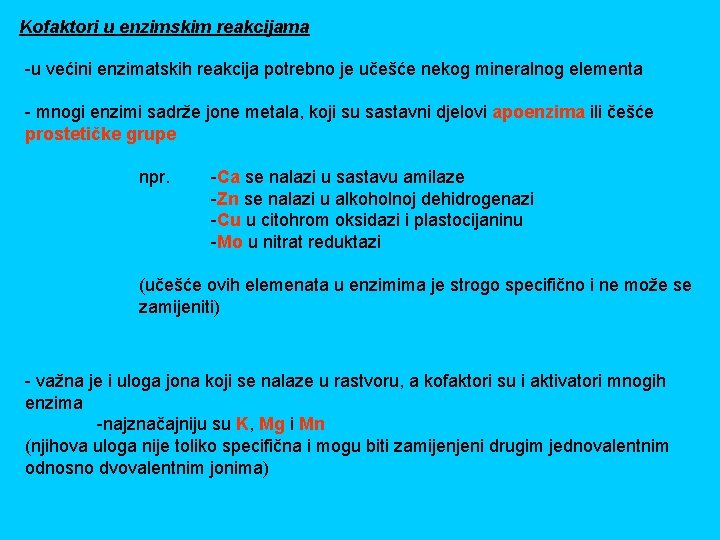 Kofaktori u enzimskim reakcijama

-u većini enzimatskih reakcija potrebno je učešće nekog mineralnog elementa

- mnogi enzimi sadrže jone metala, koji su sastavni djelovi apoenzima ili češće prostetičke grupe

npr. -Ca se nalazi u sastavu amilaze
-Zn se nalazi u alkoholnoj dehidrogenazi
-Cu u citohrom oksidazi i plastocijaninu
-Mo u nitrat reduktazi

(učešće ovih elemenata u enzimima je strogo specifično i ne može se zamijeniti)

- važna je i uloga jona koji se nalaze u rastvoru, a kofaktori su i aktivatori mnogih enzima
-najznačajniju su K, Mg i Mn
(njihova uloga nije toliko specifična i mogu biti zamijenjeni drugim jednovalentnim odnosno dvovalentnim jonima)